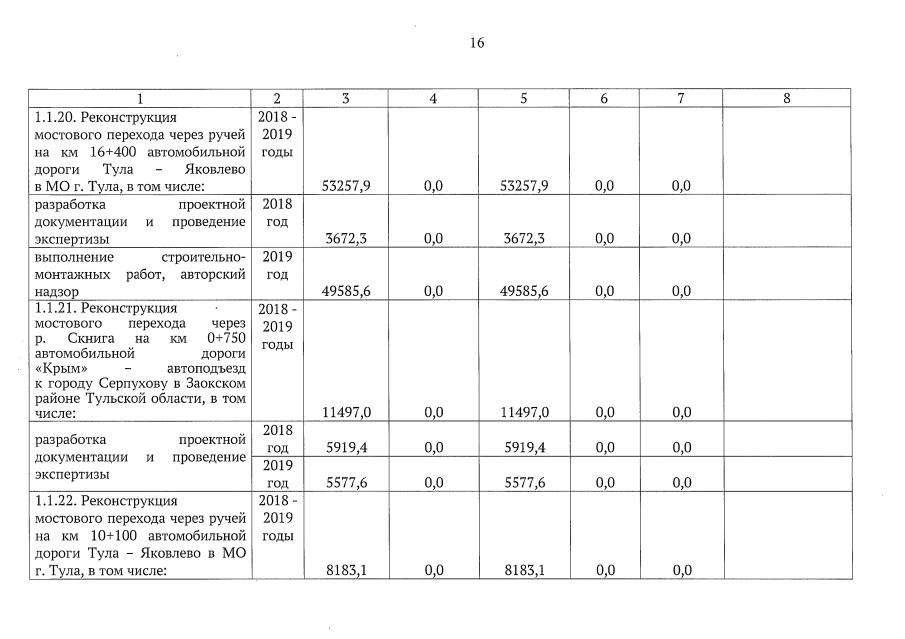 16

| 1 | 2 | 3 | 4 | 5 | 6 | 7 | 8 |
|---|---|---|---|---|---|---|---|
| 1.1.20. Реконструкция мостового перехода через ручей на км 16+400 автомобильной дороги Тула – Яковлево в МО г. Тула, в том числе: | 2018 - 2019 годы | 53257,9 | 0,0 | 53257,9 | 0,0 | 0,0 | |
| разработка проектной документации и проведение экспертизы | 2018 год | 3672,3 | 0,0 | 3672,3 | 0,0 | 0,0 | |
| выполнение строительно-монтажных работ, авторский надзор | 2019 год | 49585,6 | 0,0 | 49585,6 | 0,0 | 0,0 | |
| 1.1.21. Реконструкция мостового перехода через р. Скнига на км 0+750 автомобильной дороги «Крым» – автоподъезд к городу Серпухову в Заокском районе Тульской области, в том числе: | 2018 - 2019 годы | 11497,0 | 0,0 | 11497,0 | 0,0 | 0,0 | |
| разработка проектной документации и проведение экспертизы | 2018 год | 5919,4 | 0,0 | 5919,4 | 0,0 | 0,0 | |
| | 2019 год | 5577,6 | 0,0 | 5577,6 | 0,0 | 0,0 | |
| 1.1.22. Реконструкция мостового перехода через ручей на км 10+100 автомобильной дороги Тула – Яковлево в МО г. Тула, в том числе: | 2018 - 2019 годы | 8183,1 | 0,0 | 8183,1 | 0,0 | 0,0 | |